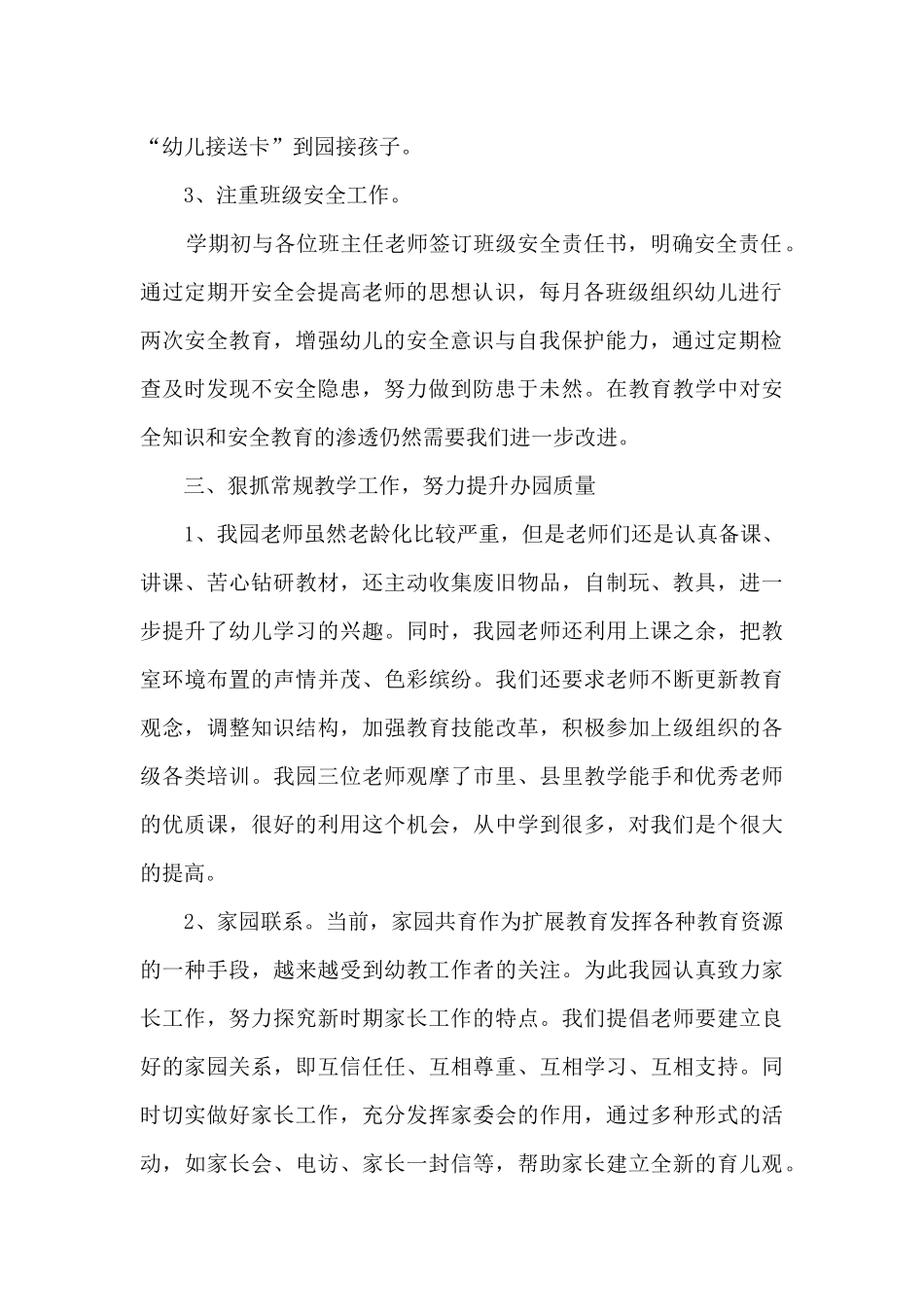 “幼儿接送卡”到园接孩子。

3、注重班级安全工作。

学期初与各位班主任老师签订班级安全责任书，明确安全责任。通过定期开安全会提高老师的思想认识，每月各班级组织幼儿进行两次安全教育，增强幼儿的安全意识与自我保护能力，通过定期检查及时发现不安全隐患，努力做到防患于未然。在教育教学中对安全知识和安全教育的渗透仍然需要我们进一步改进。

三、狠抓常规教学工作，努力提升办园质量

1、我园老师虽然老龄化比较严重，但是老师们还是认真备课、讲课、苦心钻研教材，还主动收集废旧物品，自制玩、教具，进一步提升了幼儿学习的兴趣。同时，我园老师还利用上课之余，把教室环境布置的声情并茂、色彩缤纷。我们还要求老师不断更新教育观念，调整知识结构，加强教育技能改革，积极参加上级组织的各级各类培训。我园三位老师观摩了市里、县里教学能手和优秀老师的优质课，很好的利用这个机会，从中学到很多，对我们是个很大的提高。

2、家园联系。当前，家园共育作为扩展教育发挥各种教育资源的一种手段，越来越受到幼教工作者的关注。为此我园认真致力家长工作，努力探究新时期家长工作的特点。我们提倡老师要建立良好的家园关系，即互信任任、互相尊重、互相学习、互相支持。同时切实做好家长工作，充分发挥家委会的作用，通过多种形式的活动，如家长会、电访、家长一封信等，帮助家长建立全新的育儿观。